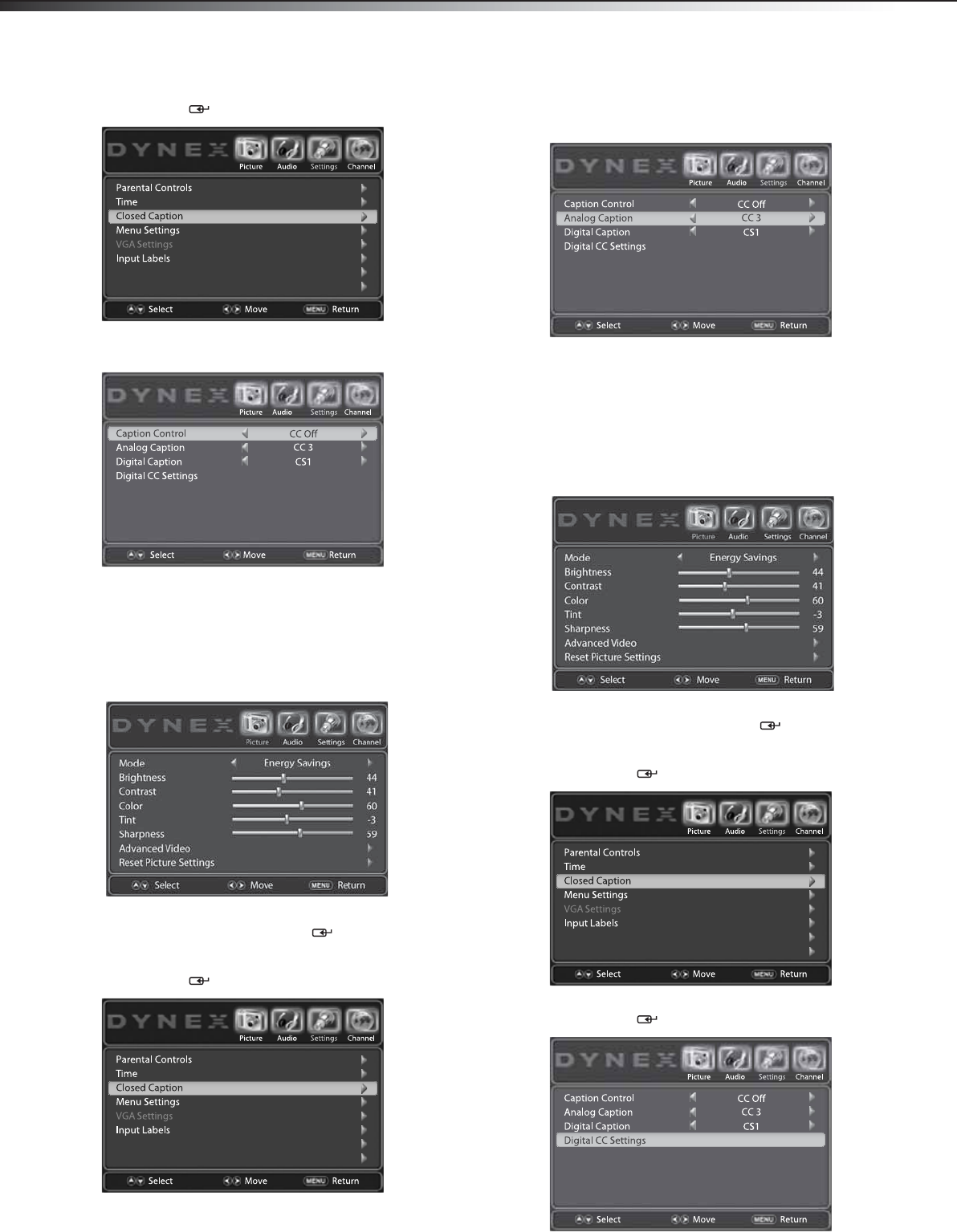 DYNEX
Picture Audio Settings Channel
Parental Controls
Time
Closed Caption
Menu Settings
VGA Settings
Input Labels
Select Move MENU Return

DYNEX
Picture Audio Settings Channel
Caption Control CC Off
Analog Caption CC 3
Digital Caption CS1
Digital CC Settings
Select Move MENU Return

DYNEX
Picture Audio Settings Channel
Mode Energy Savings
Brightness 44
Contrast 41
Color 60
Tint -3
Sharpness 59
Advanced Video
Reset Picture Settings
Select Move MENU Return

DYNEX
Picture Audio Settings Channel
Parental Controls
Time
Closed Caption
Menu Settings
VGA Settings
Input Labels
Select Move MENU Return

DYNEX
Picture Audio Settings Channel
Caption Control CC Off
Analog Caption CC 3
Digital Caption CS1
Digital CC Settings
Select Move MENU Return

DYNEX
Picture Audio Settings Channel
Mode Energy Savings
Brightness 44
Contrast 41
Color 60
Tint -3
Sharpness 59
Advanced Video
Reset Picture Settings
Select Move MENU Return

DYNEX
Picture Audio Settings Channel
Parental Controls
Time
Closed Caption
Menu Settings
VGA Settings
Input Labels
Select Move MENU Return

DYNEX
Picture Audio Settings Channel
Caption Control CC Off
Analog Caption CC 3
Digital Caption CS1
Digital CC Settings
Select Move MENU Return